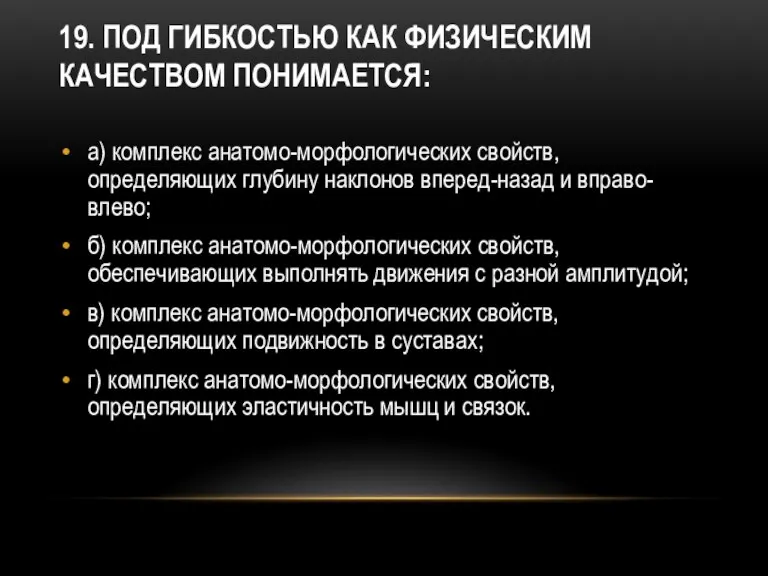 19. ПОД ГИБКОСТЬЮ КАК ФИЗИЧЕСКИМ КАЧЕСТВОМ ПОНИМАЕТСЯ:

• а) комплекс анатомо-морфологических свойств, определяющих глубину наклонов вперед-назад и вправо-влево;

• б) комплекс анатомо-морфологических свойств, обеспечивающих выполнять движения с разной амплитудой;

• в) комплекс анатомо-морфологических свойств, определяющих подвижность в суставах;

• г) комплекс анатомо-морфологических свойств, определяющих эластичность мышц и связок.